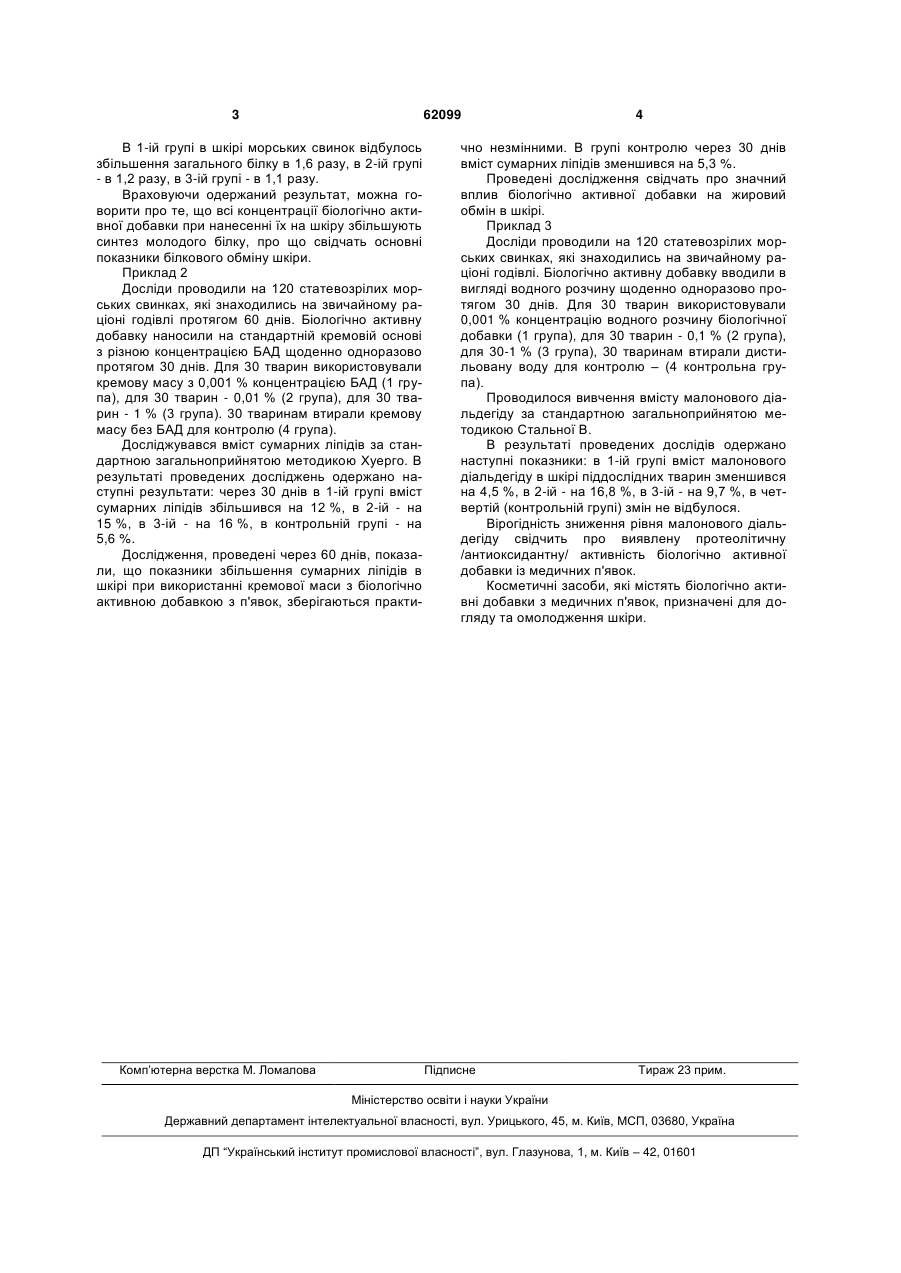 3 62099 4

В 1-ій групі в шкірі морських свинок відбулось збільшення загального білку в 1,6 разу, в 2-ій групі - в 1,2 разу, в 3-ій групі - в 1,1 разу.

Враховуючи одержаний результат, можна говорити про те, що всі концентрації біологічно активної добавки при нанесенні їх на шкіру збільшують синтез молодого білку, про що свідчать основні показники білкового обміну шкіри.

Приклад 2

Досліди проводили на 120 статевозрілих морських свинках, які знаходились на звичайному раціоні годівлі протягом 60 днів. Біологічно активну добавку наносили на стандартній кремовій основі з різною концентрацією БАД щоденно одноразово протягом 30 днів. Для 30 тварин використовували кремову масу з 0,001 % концентрацією БАД (1 група), для 30 тварин - 0,01 % (2 група), для 30 тварин - 1 % (3 група). 30 тваринам втирали кремову масу без БАД для контролю (4 група).

Досліджувався вміст сумарних ліпідів за стандартною загальноприйнятою методикою Хуерго. В результаті проведених досліджень одержано наступні результати: через 30 днів в 1-ій групі вміст сумарних ліпідів збільшився на 12 %, в 2-ій - на 15 %, в 3-ій - на 16 %, в контрольній групі - на 5,6 %.

Дослідження, проведені через 60 днів, показали, що показники збільшення сумарних ліпідів в шкірі при використанні кремової маси з біологічно активною добавкою з п'явок, зберігаються практично незмінними. В групі контролю через 30 днів вміст сумарних ліпідів зменшився на 5,3 %.

Проведені дослідження свідчать про значний вплив біологічно активної добавки на жировий обмін в шкірі.

Приклад 3

Досліди проводили на 120 статевозрілих морських свинках, які знаходились на звичайному раціоні годівлі. Біологічно активну добавку вводили в вигляді водного розчину щоденно одноразово протягом 30 днів. Для 30 тварин використовували 0,001 % концентрацію водного розчину біологічної добавки (1 група), для 30 тварин - 0,1 % (2 група), для 30-1 % (3 група), 30 тваринам втирали дистильовану воду для контролю – (4 контрольна група).

Проводилося вивчення вмісту малонового діальдегіду за стандартною загальноприйнятою методикою Стальної В.

В результаті проведених дослідів одержано наступні показники: в 1-ій групі вміст малонового діальдегіду в шкірі піддослідних тварин зменшився на 4,5 %, в 2-ій - на 16,8 %, в 3-ій - на 9,7 %, в четвертій (контрольній групі) змін не відбулося.

Вірогідність зниження рівня малонового діальдегіду свідчить про виявлену протеолітичну /антиоксидантну/ активність біологічно активної добавки із медичних п'явок.

Косметичні засоби, які містять біологічно активні добавки з медичних п'явок, призначені для догляду та омолодження шкіри.

Комп'ютерна верстка М. Ломалова Підписне Тираж 23 прим.

Міністерство освіти і науки України

Державний департамент інтелектуальної власності, вул. Урицького, 45, м. Київ, МСП, 03680, Україна

ДП "Український інститут промислової власності", вул. Глазунова, 1, м. Київ – 42, 01601